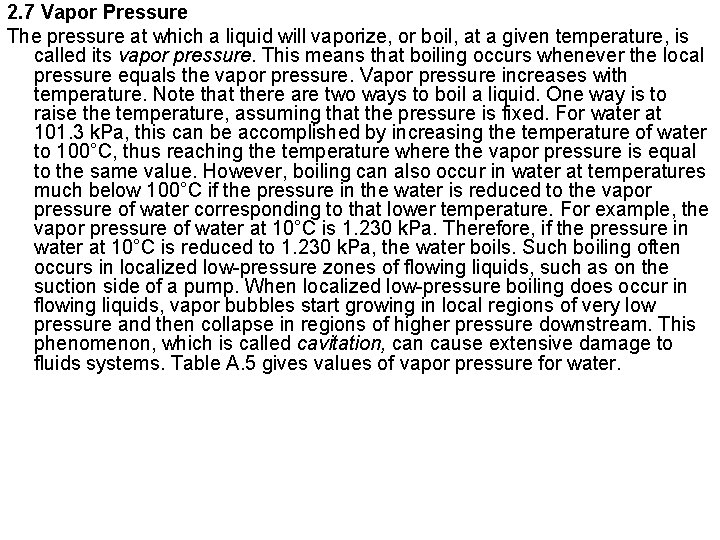 2.7 Vapor Pressure

The pressure at which a liquid will vaporize, or boil, at a given temperature, is called its vapor pressure. This means that boiling occurs whenever the local pressure equals the vapor pressure. Vapor pressure increases with temperature. Note that there are two ways to boil a liquid. One way is to raise the temperature, assuming that the pressure is fixed. For water at 101.3 kPa, this can be accomplished by increasing the temperature of water to 100°C, thus reaching the temperature where the vapor pressure is equal to the same value. However, boiling can also occur in water at temperatures much below 100°C if the pressure in the water is reduced to the vapor pressure of water corresponding to that lower temperature. For example, the vapor pressure of water at 10°C is 1.230 kPa. Therefore, if the pressure in water at 10°C is reduced to 1.230 kPa, the water boils. Such boiling often occurs in localized low-pressure zones of flowing liquids, such as on the suction side of a pump. When localized low-pressure boiling does occur in flowing liquids, vapor bubbles start growing in local regions of very low pressure and then collapse in regions of higher pressure downstream. This phenomenon, which is called cavitation, can cause extensive damage to fluids systems. Table A.5 gives values of vapor pressure for water.